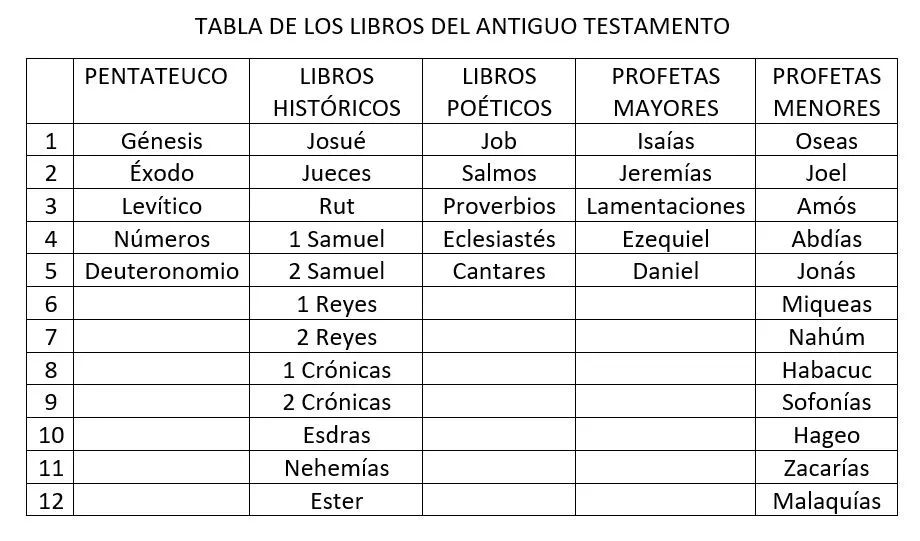 TABLA DE LOS LIBROS DEL ANTIGUO TESTAMENTO

| | PENTATEUCO | LIBROS HISTÓRICOS | LIBROS POÉTICOS | PROFETAS MAYORES | PROFETAS MENORES |
|---|---|---|---|---|---|
| 1 | Génesis | Josué | Job | Isaías | Oseas |
| 2 | Éxodo | Jueces | Salmos | Jeremías | Joel |
| 3 | Levítico | Rut | Proverbios | Lamentaciones | Amós |
| 4 | Números | 1 Samuel | Eclesiastés | Ezequiel | Abdías |
| 5 | Deuteronomio | 2 Samuel | Cantares | Daniel | Jonás |
| 6 | | 1 Reyes | | | Miqueas |
| 7 | | 2 Reyes | | | Nahúm |
| 8 | | 1 Crónicas | | | Habacuc |
| 9 | | 2 Crónicas | | | Sofonías |
| 10 | | Esdras | | | Hageo |
| 11 | | Nehemías | | | Zacarías |
| 12 | | Ester | | | Malaquías |